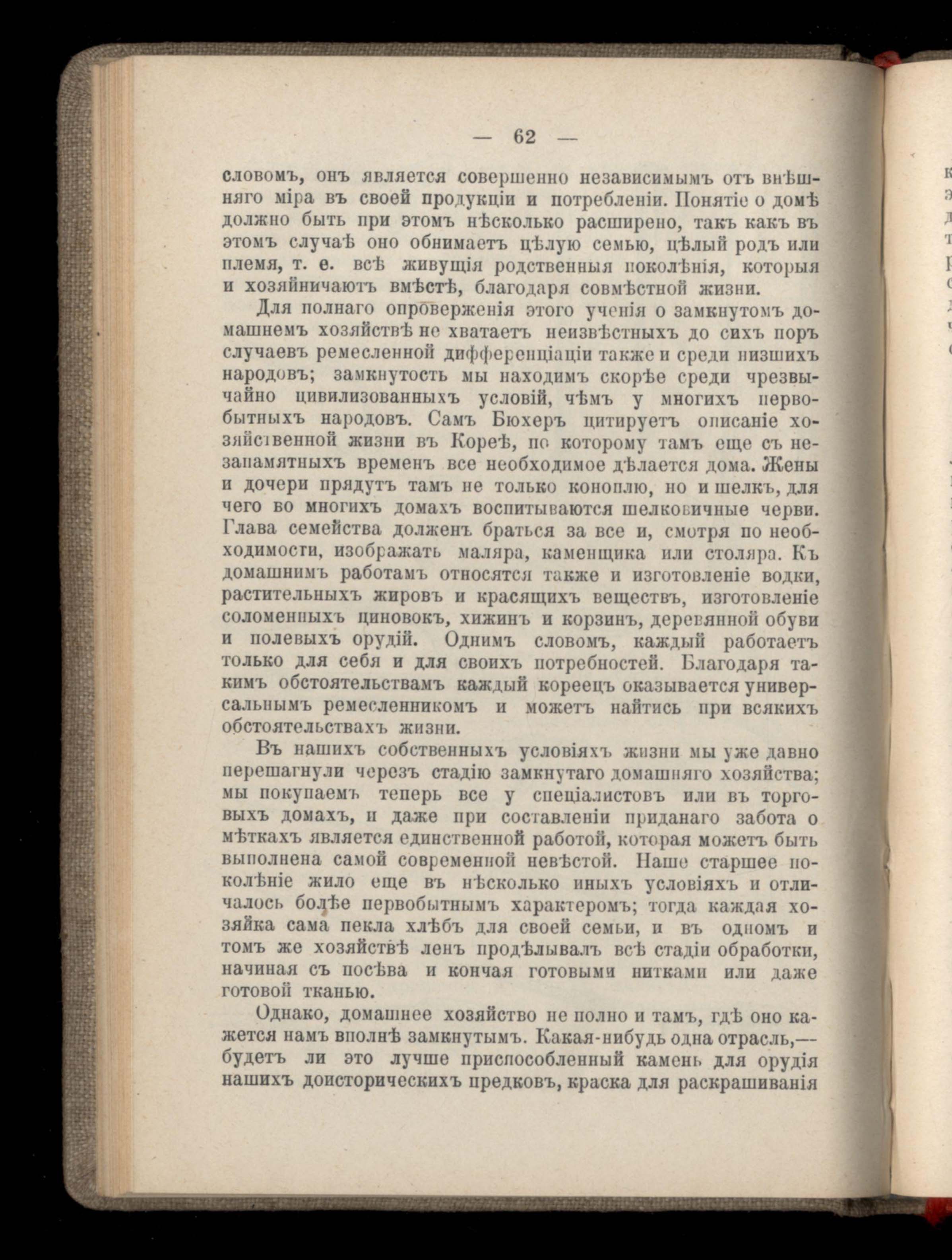 — 62 —

словомъ, онъ является совершенно независимымъ отъ внѣшняго міра въ своей продукціи и потребленіи. Понятіе о домѣ должно быть при этомъ нѣсколько расширено, такъ какъ въ этомъ случаѣ оно обнимаетъ цѣлую семью, цѣлый родъ или племя, т. е. всѣ живущія родственныя поколѣнія, которыя и хозяйничаютъ вмѣстѣ, благодаря совмѣстной жизни.

Для полнаго опроверженія этого ученія о замкнутомъ домашнемъ хозяйствѣ не хватаетъ неизвѣстныхъ до сихъ поръ случаевъ ремесленной дифференціаціи также и среди низшихъ народовъ; замкнутость мы находимъ скорѣе среди чрезвычайно цивилизованныхъ условій, чѣмъ у многихъ первобытныхъ народовъ. Самъ Бюхеръ цитируетъ описаніе хозяйственной жизни въ Кореѣ, по которому тамъ еще съ незапамятныхъ временъ все необходимое дѣлается дома. Жены и дочери прядутъ тамъ не только коноплю, но и шелкъ, для чего во многихъ домахъ воспитываются шелковичные черви. Глава семейства долженъ браться за все и, смотря по необходимости, изображать маляра, каменщика или столяра. Къ домашнимъ работамъ относятся также и изготовленіе водки, растительныхъ жировъ и красящихъ веществъ, изготовленіе соломенныхъ циновокъ, хижинъ и корзинъ, деревянной обуви и полевыхъ орудій. Однимъ словомъ, каждый работаетъ только для себя и для своихъ потребностей. Благодаря такимъ обстоятельствамъ каждый кореецъ оказывается универсальнымъ ремесленникомъ и можетъ найтись при всякихъ обстоятельствахъ жизни.

Въ нашихъ собственныхъ условіяхъ жизни мы уже давно перешагнули черезъ стадію замкнутаго домашняго хозяйства; мы покупаемъ теперь все у спеціалистовъ или въ торговыхъ домахъ, и даже при составленіи приданаго забота о мѣткахъ является единственной работой, которая можетъ быть выполнена самой современной невѣстой. Наше старшее поколѣніе жило еще въ нѣсколько иныхъ условіяхъ и отличалось болѣе первобытнымъ характеромъ; тогда каждая хозяйка сама пекла хлѣбъ для своей семьи, и въ одномъ и томъ же хозяйствѣ ленъ продѣлывалъ всѣ стадіи обработки, начиная съ посѣва и кончая готовыми нитками или даже готовой тканью.

Однако, домашнее хозяйство не полно и тамъ, гдѣ оно кажется намъ вполнѣ замкнутымъ. Какая-нибудь одна отрасль,— будетъ ли это лучше приспособленный камень для орудія нашихъ доисторическихъ предковъ, краска для раскрашиванія